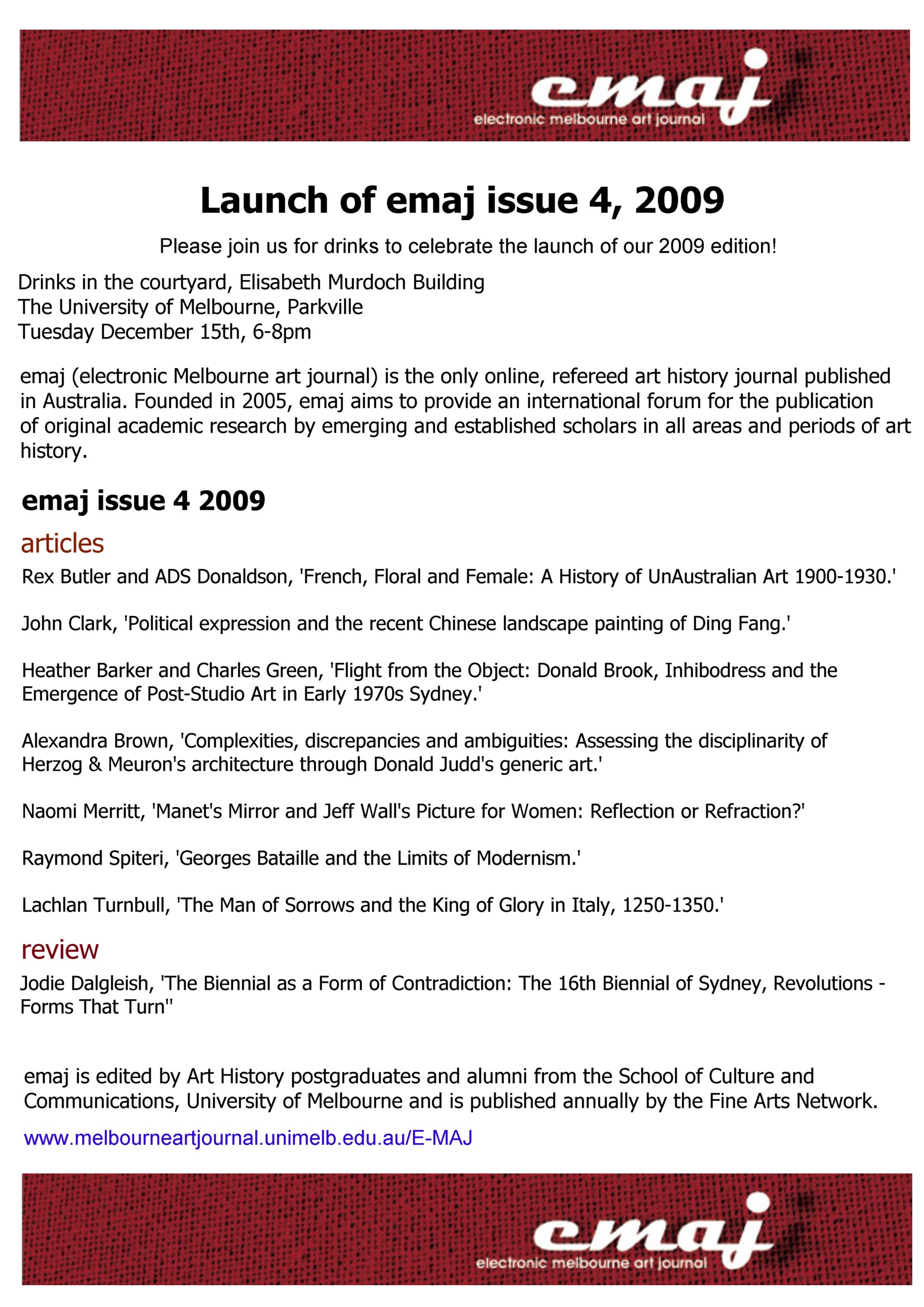 emaj
electronic melbourne art journal

Launch of emaj issue 4, 2009

Please join us for drinks to celebrate the launch of our 2009 edition!

Drinks in the courtyard, Elisabeth Murdoch Building
The University of Melbourne, Parkville
Tuesday December 15th, 6-8pm

emaj (electronic Melbourne art journal) is the only online, refereed art history journal published in Australia. Founded in 2005, emaj aims to provide an international forum for the publication of original academic research by emerging and established scholars in all areas and periods of art history.

emaj issue 4 2009

articles

Rex Butler and ADS Donaldson, 'French, Floral and Female: A History of UnAustralian Art 1900-1930.'

John Clark, 'Political expression and the recent Chinese landscape painting of Ding Fang.'

Heather Barker and Charles Green, 'Flight from the Object: Donald Brook, Inhibodress and the Emergence of Post-Studio Art in Early 1970s Sydney.'

Alexandra Brown, 'Complexities, discrepancies and ambiguities: Assessing the disciplinarity of Herzog & Meuron's architecture through Donald Judd's generic art.'

Naomi Merritt, 'Manet's Mirror and Jeff Wall's Picture for Women: Reflection or Refraction?'

Raymond Spiteri, 'Georges Bataille and the Limits of Modernism.'

Lachlan Turnbull, 'The Man of Sorrows and the King of Glory in Italy, 1250-1350.'

review

Jodie Dalgleish, 'The Biennial as a Form of Contradiction: The 16th Biennial of Sydney, Revolutions - Forms That Turn''

emaj is edited by Art History postgraduates and alumni from the School of Culture and Communications, University of Melbourne and is published annually by the Fine Arts Network.

www.melbourneartjournal.unimelb.edu.au/E-MAJ

emaj
electronic melbourne art journal